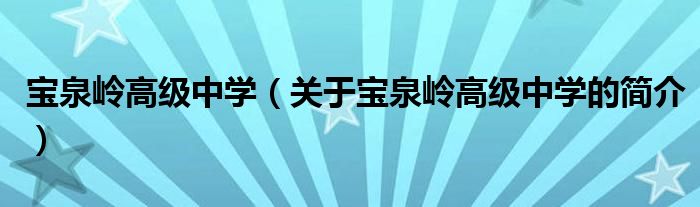 宝泉岭高级中学（关于宝泉岭高级中学的简介）